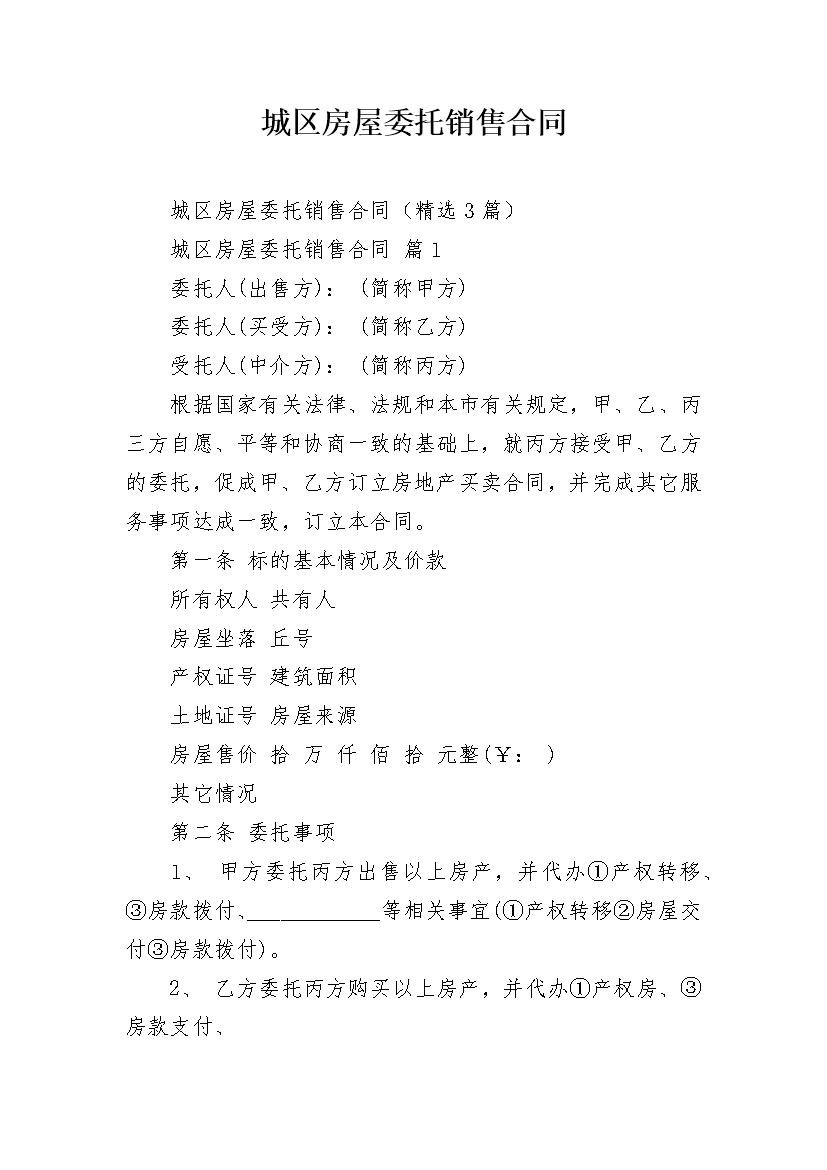 城区房屋委托销售合同

城区房屋委托销售合同（精选3篇）

城区房屋委托销售合同 篇1

委托人(出售方)：（简称甲方）

委托人(买受方)：（简称乙方）

受托人(中介方)：（简称丙方）

根据国家有关法律、法规和本市有关规定，甲、乙、丙三方自愿、平等和协商一致的基础上，就丙方接受甲、乙方的委托，促成甲、乙方订立房地产买卖合同，并完成其它服务事项达成一致，订立本合同。

第一条 标的基本情况及价款

所有权人 共有人

房屋坐落 丘号

产权证号 建筑面积

土地证号 房屋来源

房屋售价 拾 万 仟 佰 拾 元整(￥： )

其它情况

第二条 委托事项

1、 甲方委托丙方出售以上房产，并代办①产权转移、③房款拨付、____________等相关事宜(①产权转移②房屋交付③房款拨付)。

2、 乙方委托丙方购买以上房产，并代办①产权房、③房款支付、